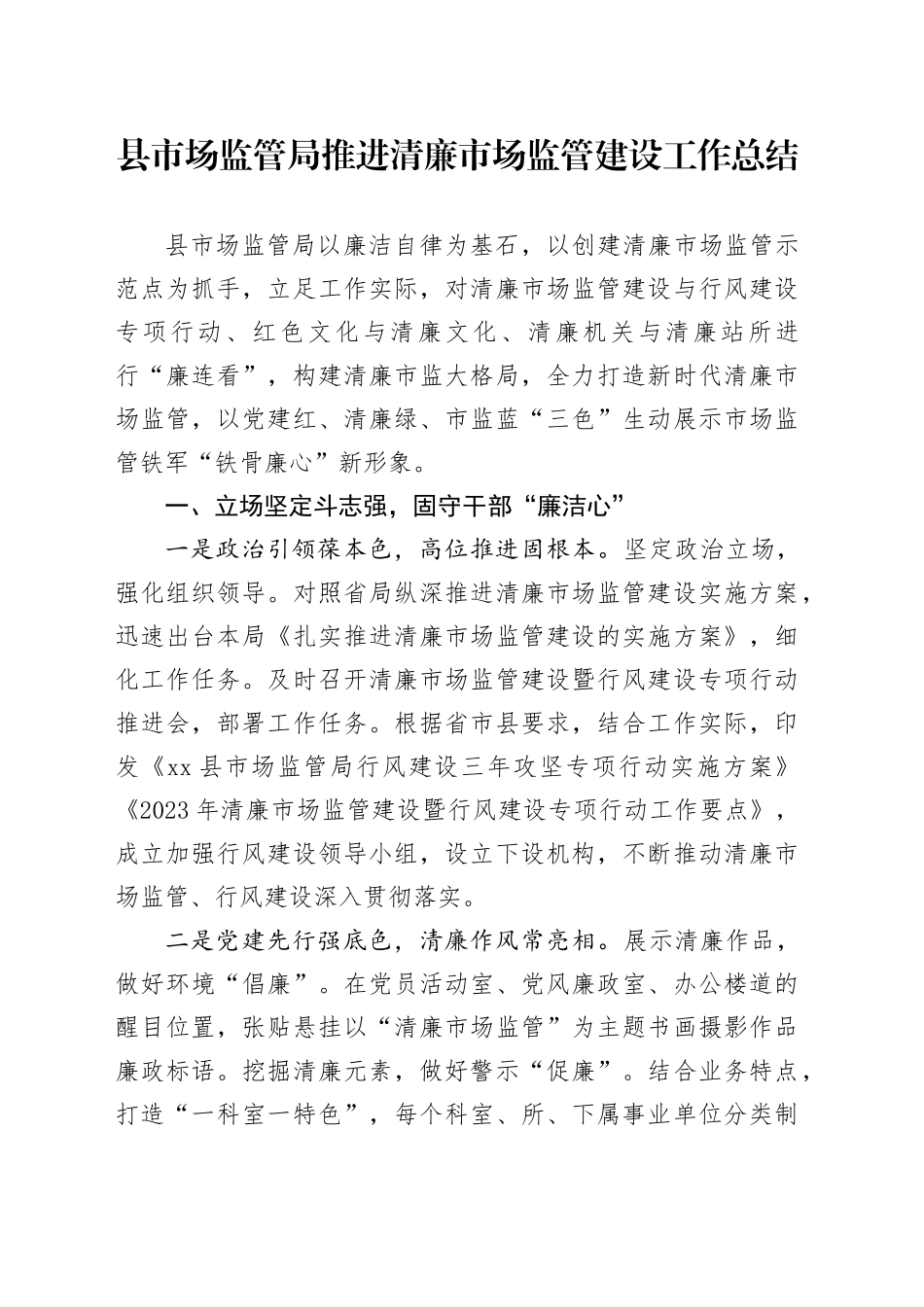 县市场监管局推进清廉市场监管建设工作总结

县市场监管局以廉洁自律为基石，以创建清廉市场监管示范点为抓手，立足工作实际，对清廉市场监管建设与行风建设专项行动、红色文化与清廉文化、清廉机关与清廉站所进行“廉连看”，构建清廉市监大格局，全力打造新时代清廉市场监管，以党建红、清廉绿、市监蓝“三色”生动展示市场监管铁军“铁骨廉心”新形象。

一、立场坚定斗志强，固守干部“廉洁心”

一是政治引领葆本色，高位推进固根本。坚定政治立场，强化组织领导。对照省局纵深推进清廉市场监管建设实施方案，迅速出台本局《扎实推进清廉市场监管建设的实施方案》，细化工作任务。及时召开清廉市场监管建设暨行风建设专项行动推进会，部署工作任务。根据省市县要求，结合工作实际，印发《xx县市场监管局行风建设三年攻坚专项行动实施方案》《2023年清廉市场监管建设暨行风建设专项行动工作要点》，成立加强行风建设领导小组，设立下设机构，不断推动清廉市场监管、行风建设深入贯彻落实。

二是党建先行强底色，清廉作风常亮相。展示清廉作品，做好环境“倡廉”。在党员活动室、党风廉政室、办公楼道的醒目位置，张贴悬挂以“清廉市场监管”为主题书画摄影作品廉政标语。挖掘清廉元素，做好警示“促廉”。结合业务特点，打造“一科室一特色”，每个科室、所、下属事业单位分类制